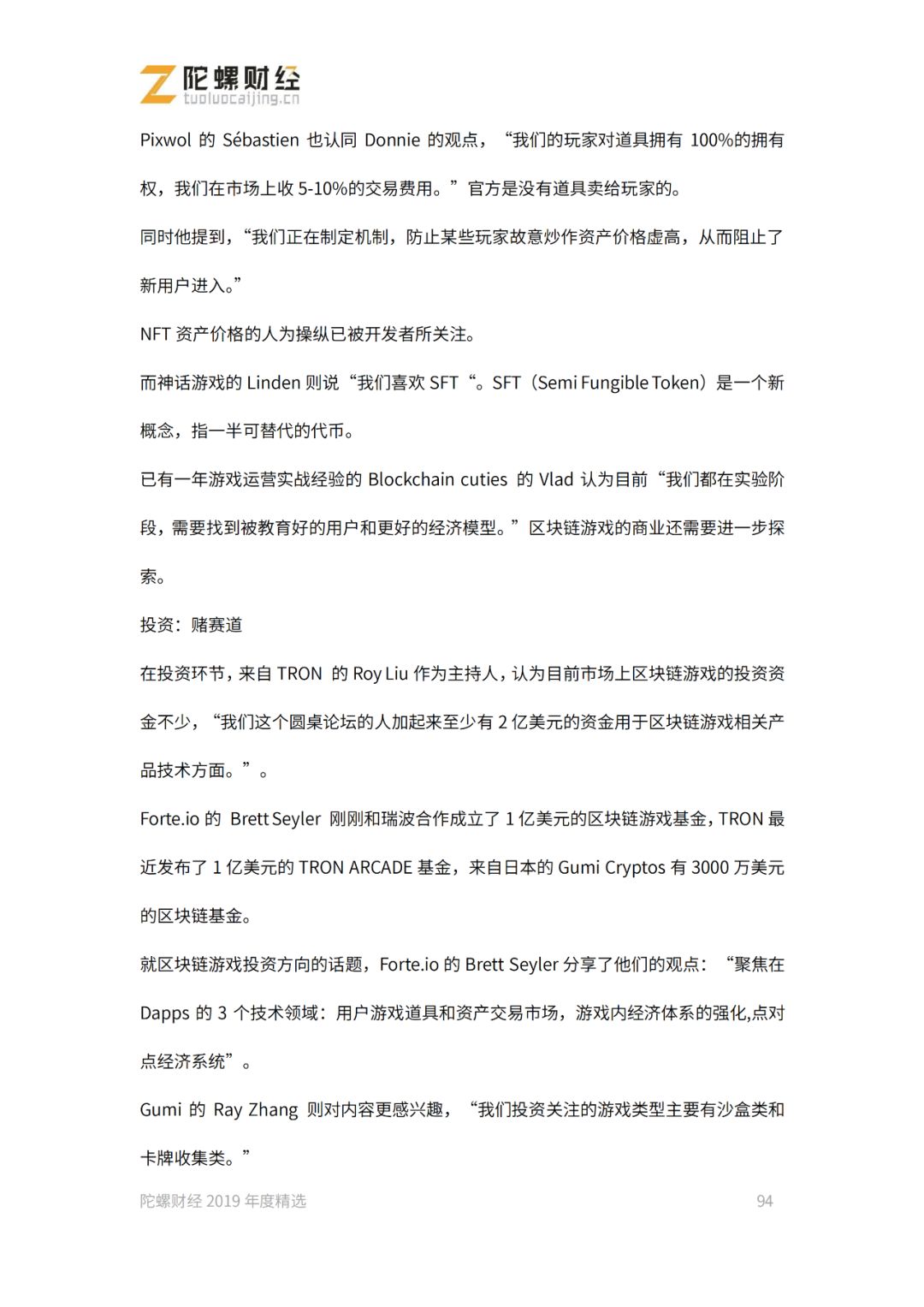 陀螺财经
tuoluocaijing.cn

Pixwol的Sébastien也认同Donnie的观点，“我们的玩家对道具拥有100%的拥有权，我们在市场上收5-10%的交易费用。”官方是没有道具卖给玩家的。

同时他提到，“我们正在制定机制，防止某些玩家故意炒作资产价格虚高，从而阻止了新用户进入。”

NFT资产价格的人为操纵已被开发者所关注。

而神话游戏的Linden则说“我们喜欢SFT“。SFT（Semi Fungible Token）是一个新概念，指一半可替代的代币。

已有一年游戏运营实战经验的Blockchain cuties的Vlad认为目前“我们都在实验阶段，需要找到被教育好的用户和更好的经济模型。”区块链游戏的商业还需要进一步探索。

投资：赌赛道

在投资环节，来自TRON的Roy Liu作为主持人，认为目前市场上区块链游戏的投资资金不少，“我们这个圆桌论坛的人加起来至少有2亿美元的资金用于区块链游戏相关产品技术方面。”。

Forte.io的Brett Seyler刚刚和瑞波合作成立了1亿美元的区块链游戏基金，TRON最近发布了1亿美元的TRON ARCADE基金，来自日本的Gumi Cryptos有3000万美元的区块链基金。

就区块链游戏投资方向的话题，Forte.io的Brett Seyler分享了他们的观点：“聚焦在Dapps的3个技术领域：用户游戏道具和资产交易市场，游戏内经济体系的强化,点对点经济系统”。

Gumi的Ray Zhang则对内容更感兴趣，“我们投资关注的游戏类型主要有沙盒类和卡牌收集类。”

陀螺财经2019年度精选 94